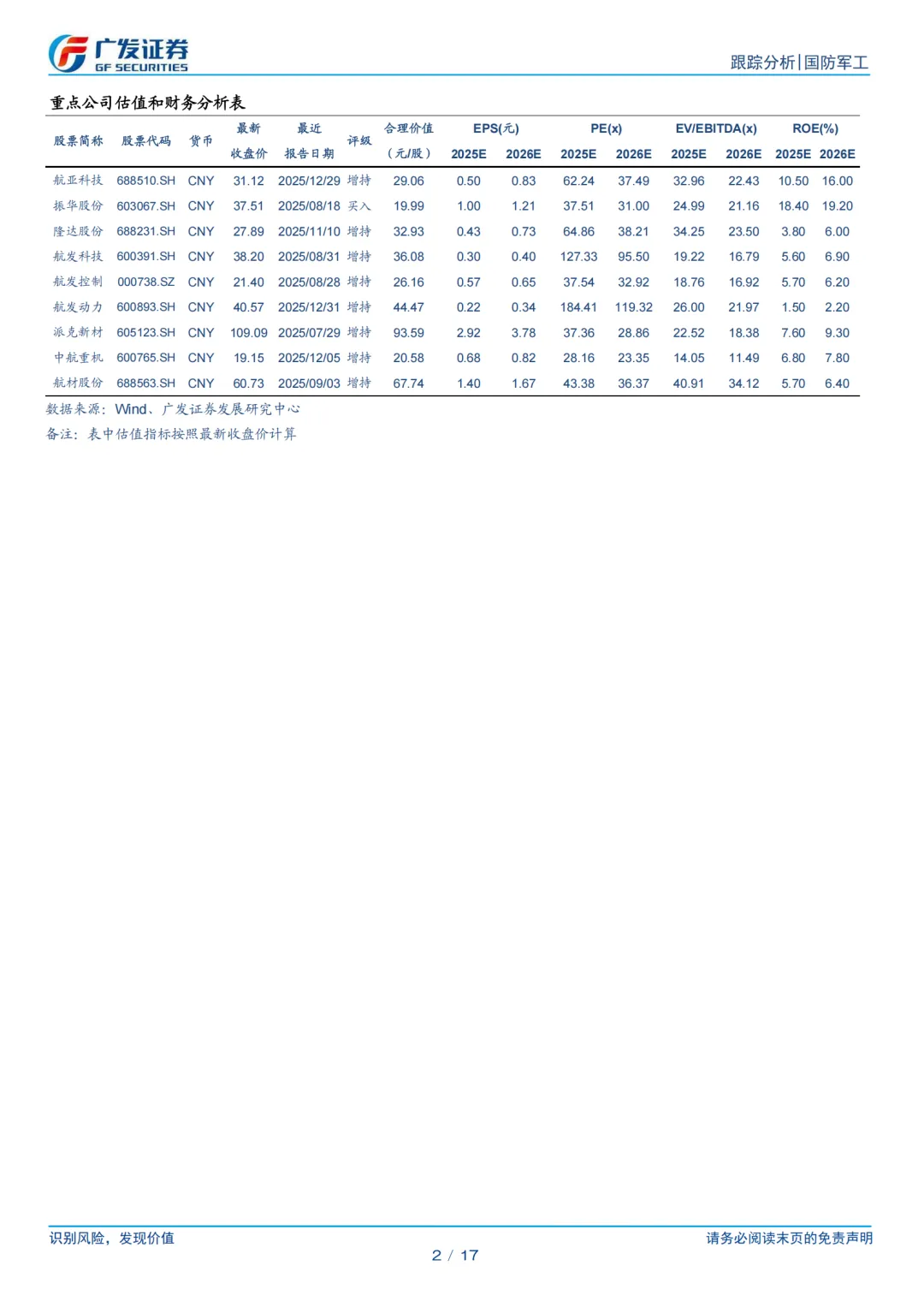 广发证券
GF SECURITIES

跟踪分析|国防军工

重点公司估值和财务分析表

| 股票简称 | 股票代码 | 货币 | 最新收盘价 | 最近报告日期 | 评级 | 合理价值（元/股） | EPS(元) 2025E | EPS(元) 2026E | PE(x) 2025E | PE(x) 2026E | EV/EBITDA(x) 2025E | EV/EBITDA(x) 2026E | ROE(%) 2025E | ROE(%) 2026E |
|---|---|---|---|---|---|---|---|---|---|---|---|---|---|---|
| 航亚科技 | 688510.SH | CNY | 31.12 | 2025/12/29 | 增持 | 29.06 | 0.50 | 0.83 | 62.24 | 37.49 | 32.96 | 22.43 | 10.50 | 16.00 |
| 振华股份 | 603067.SH | CNY | 37.51 | 2025/08/18 | 买入 | 19.99 | 1.00 | 1.21 | 37.51 | 31.00 | 24.99 | 21.16 | 18.40 | 19.20 |
| 隆达股份 | 688231.SH | CNY | 27.89 | 2025/11/10 | 增持 | 32.93 | 0.43 | 0.73 | 64.86 | 38.21 | 34.25 | 23.50 | 3.80 | 6.00 |
| 航发科技 | 600391.SH | CNY | 38.20 | 2025/08/31 | 增持 | 36.08 | 0.30 | 0.40 | 127.33 | 95.50 | 19.22 | 16.79 | 5.60 | 6.90 |
| 航发控制 | 000738.SZ | CNY | 21.40 | 2025/08/28 | 增持 | 26.16 | 0.57 | 0.65 | 37.54 | 32.92 | 18.76 | 16.92 | 5.70 | 6.20 |
| 航发动力 | 600893.SH | CNY | 40.57 | 2025/12/31 | 增持 | 44.47 | 0.22 | 0.34 | 184.41 | 119.32 | 26.00 | 21.97 | 1.50 | 2.20 |
| 派克新材 | 605123.SH | CNY | 109.09 | 2025/07/29 | 增持 | 93.59 | 2.92 | 3.78 | 37.36 | 28.86 | 22.52 | 18.38 | 7.60 | 9.30 |
| 中航重机 | 600765.SH | CNY | 19.15 | 2025/12/05 | 增持 | 20.58 | 0.68 | 0.82 | 28.16 | 23.35 | 14.05 | 11.49 | 6.80 | 7.80 |
| 航材股份 | 688563.SH | CNY | 60.73 | 2025/09/03 | 增持 | 67.74 | 1.40 | 1.67 | 43.38 | 36.37 | 40.91 | 34.12 | 5.70 | 6.40 |

数据来源：Wind、广发证券发展研究中心
备注：表中估值指标按照最新收盘价计算

识别风险，发现价值
请务必阅读末页的免责声明
2 / 17